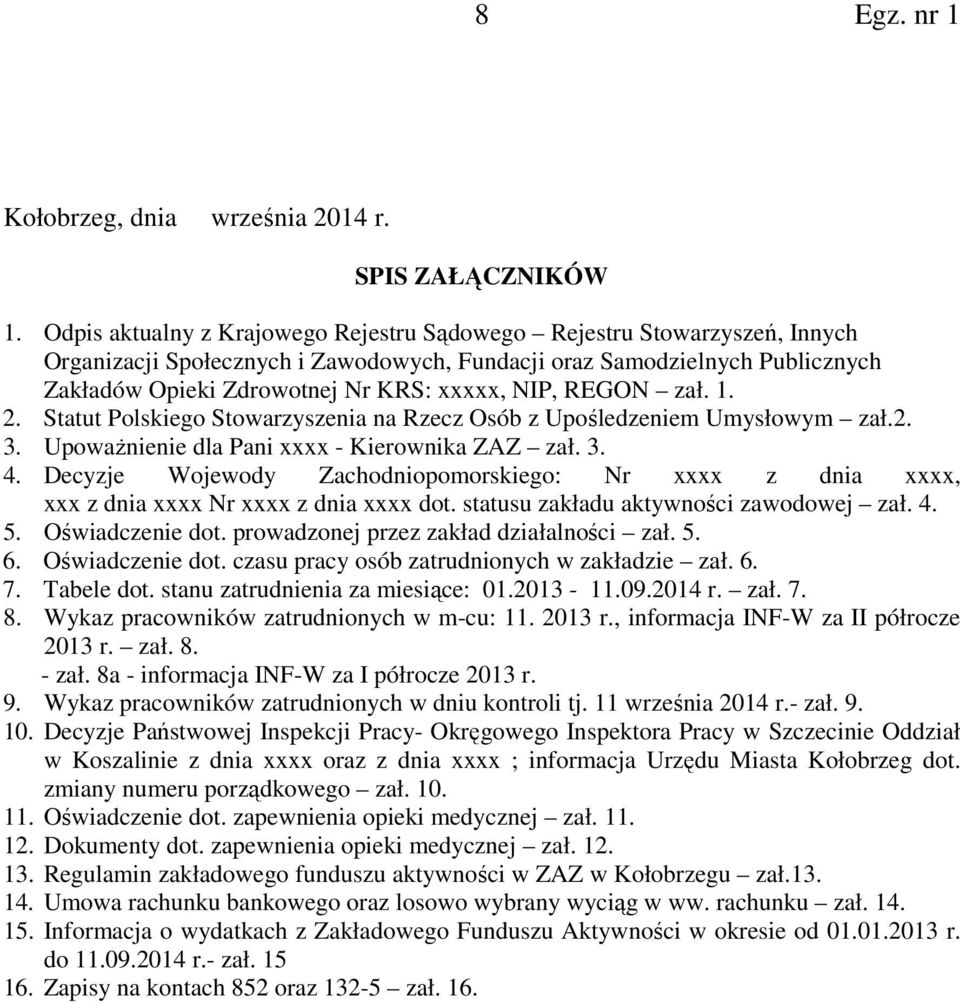 8 Egz. nr 1

Kołobrzeg, dnia września 2014 r.

SPIS ZAŁĄCZNIKÓW

1. Odpis aktualny z Krajowego Rejestru Sądowego – Rejestru Stowarzyszeń, Innych Organizacji Społecznych i Zawodowych, Fundacji oraz Samodzielnych Publicznych Zakładów Opieki Zdrowotnej Nr KRS: xxxxx, NIP, REGON – zał. 1.
2. Statut Polskiego Stowarzyszenia na Rzecz Osób z Upośledzeniem Umysłowym – zał.2.
3. Upoważnienie dla Pani xxxx - Kierownika ZAZ – zał. 3.
4. Decyzje Wojewody Zachodniopomorskiego: Nr xxxx z dnia xxxx, xxx z dnia xxxx Nr xxxx z dnia xxxx dot. statusu zakładu aktywności zawodowej – zał. 4.
5. Oświadczenie dot. prowadzonej przez zakład działalności – zał. 5.
6. Oświadczenie dot. czasu pracy osób zatrudnionych w zakładzie – zał. 6.
7. Tabele dot. stanu zatrudnienia za miesiące: 01.2013 - 11.09.2014 r. – zał. 7.
8. Wykaz pracowników zatrudnionych w m-cu: 11. 2013 r., informacja INF-W za II półrocze 2013 r. – zał. 8.
- zał. 8a - informacja INF-W za I półrocze 2013 r.
9. Wykaz pracowników zatrudnionych w dniu kontroli tj. 11 września 2014 r.- zał. 9.
10. Decyzje Państwowej Inspekcji Pracy- Okręgowego Inspektora Pracy w Szczecinie Oddział w Koszalinie z dnia xxxx oraz z dnia xxxx ; informacja Urzędu Miasta Kołobrzeg dot. zmiany numeru porządkowego – zał. 10.
11. Oświadczenie dot. zapewnienia opieki medycznej – zał. 11.
12. Dokumenty dot. zapewnienia opieki medycznej – zał. 12.
13. Regulamin zakładowego funduszu aktywności w ZAZ w Kołobrzegu – zał.13.
14. Umowa rachunku bankowego oraz losowo wybrany wyciąg w ww. rachunku – zał. 14.
15. Informacja o wydatkach z Zakładowego Funduszu Aktywności w okresie od 01.01.2013 r. do 11.09.2014 r.- zał. 15
16. Zapisy na kontach 852 oraz 132-5 – zał. 16.